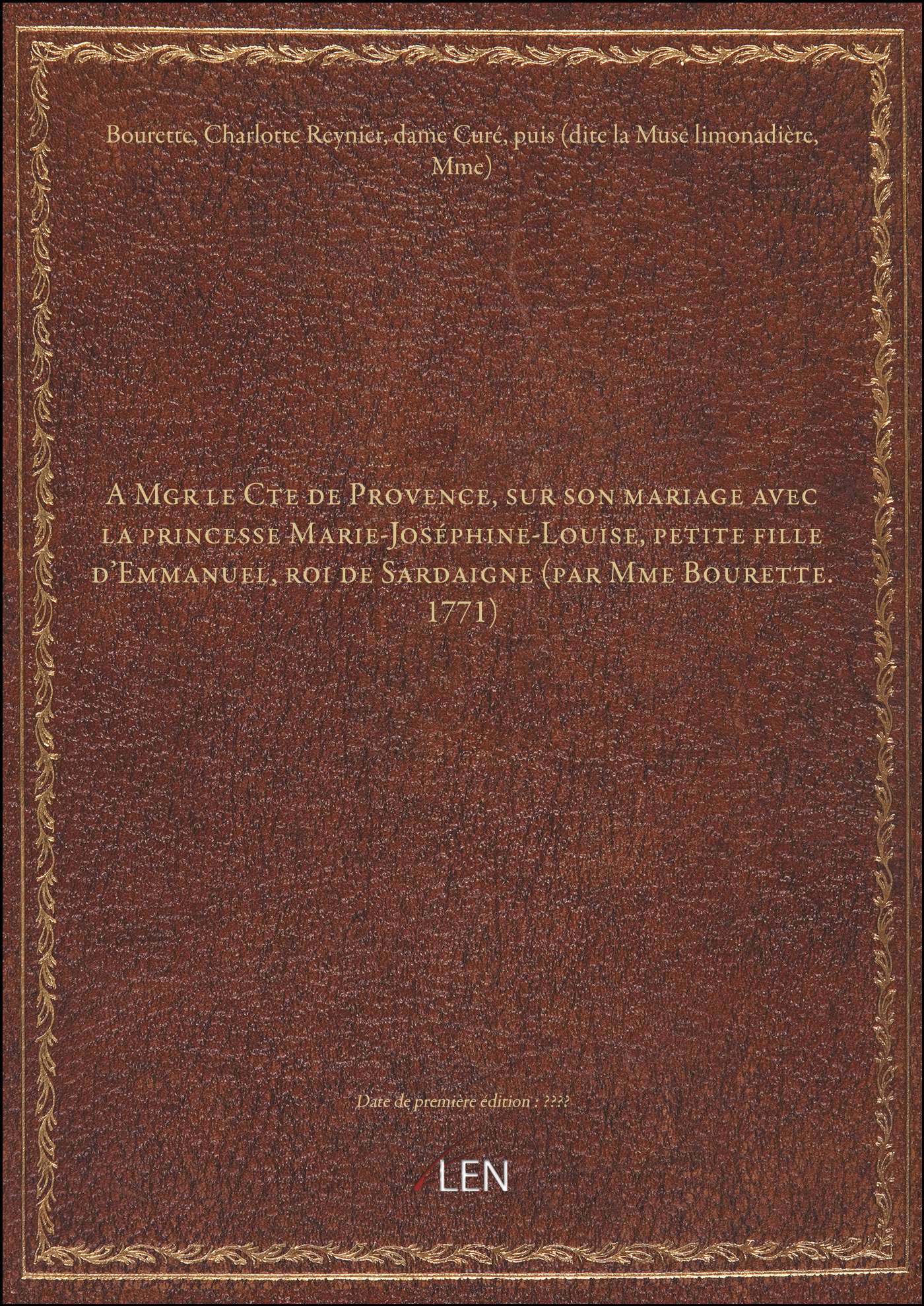 Bourette, Charlotte Reynier, dame Curé, puis (dite la Muse limonadière, Mme)

A Mgr le Cte de Provence, sur son mariage avec la princesse Marie-Joséphine-Louise, petite fille d'Emmanuel, roi de Sardaigne (par Mme Bourette. 1771)

Date de première édition : ????

LEN